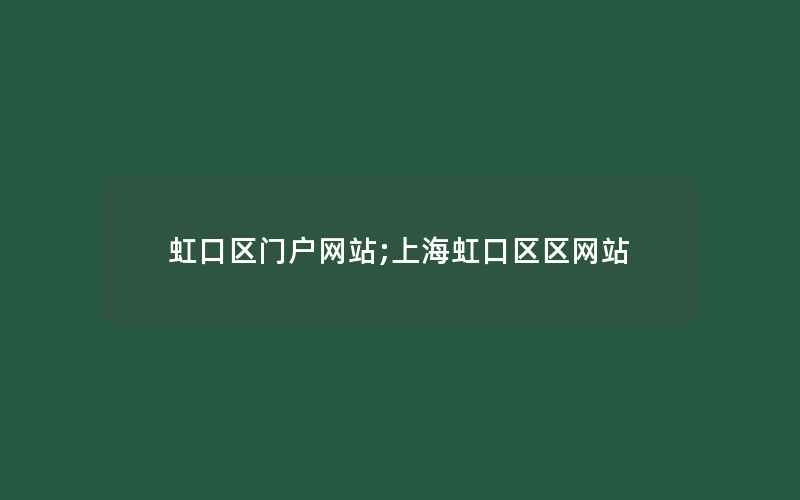 虹口区门户网站;上海虹口区区网站